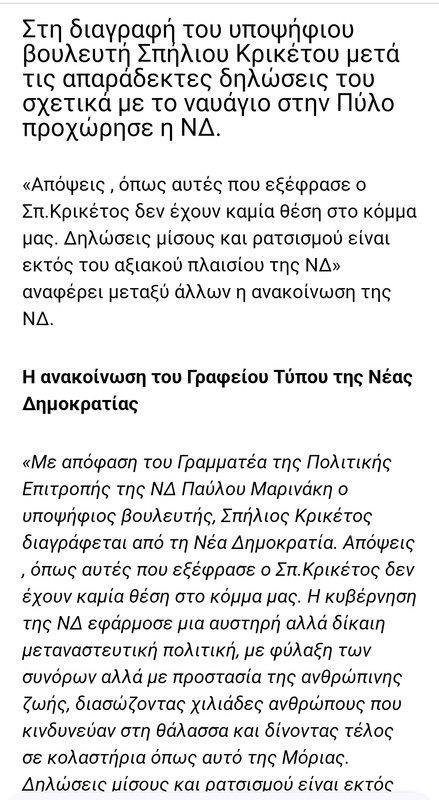 Στη διαγραφή του υποψήφιου βουλευτή Σπήλιου Κρικέτου μετά τις απαράδεκτες δηλώσεις του σχετικά με το ναυάγιο στην Πύλο προχώρησε η ΝΔ.

«Απόψεις , όπως αυτές που εξέφρασε ο Σπ.Κρικέτος δεν έχουν καμία θέση στο κόμμα μας. Δηλώσεις μίσους και ρατσισμού είναι εκτός του αξιακού πλαισίου της ΝΔ» αναφέρει μεταξύ άλλων η ανακοίνωση της ΝΔ.

Η ανακοίνωση του Γραφείου Τύπου της Νέας Δημοκρατίας

«Με απόφαση του Γραμματέα της Πολιτικής Επιτροπής της ΝΔ Παύλου Μαρινάκη ο υποψήφιος βουλευτής, Σπήλιος Κρικέτος διαγράφεται από τη Νέα Δημοκρατία. Απόψεις , όπως αυτές που εξέφρασε ο Σπ.Κρικέτος δεν έχουν καμία θέση στο κόμμα μας. Η κυβέρνηση της ΝΔ εφάρμοσε μια αυστηρή αλλά δίκαιη μεταναστευτική πολιτική, με φύλαξη των συνόρων αλλά με προστασία της ανθρώπινης ζωής, διασώζοντας χιλιάδες ανθρώπους που κινδυνεύαν στη θάλασσα και δίνοντας τέλος σε κολαστήρια όπως αυτό της Μόριας. Δηλώσεις μίσους και ρατσισμού είναι εκτός